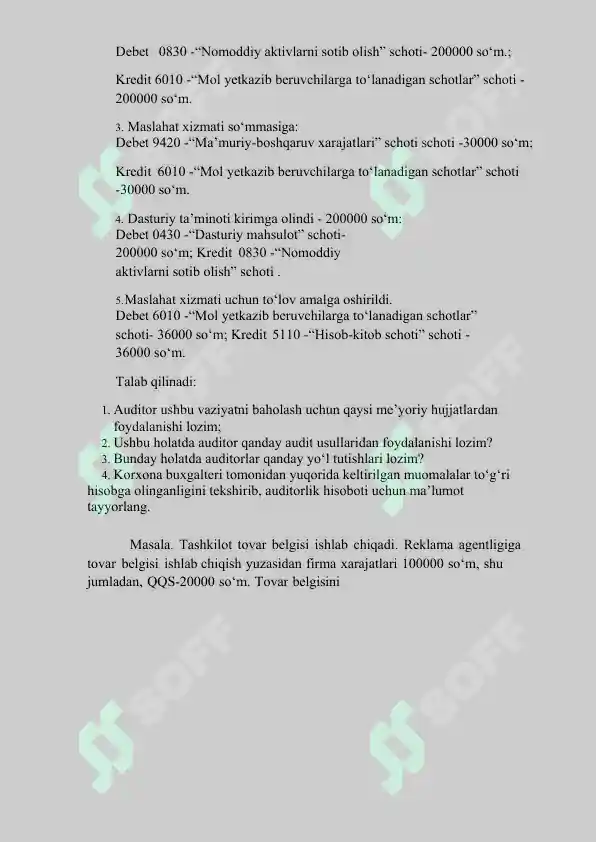 Debet 0830 -“Nomoddiy aktivlarni sotib olish” schoti- 200000 so‘m.;

Kredit 6010 -“Mol yetkazib beruvchilarga to‘lanadigan schotlar” schoti - 200000 so‘m.

3. Maslahat xizmati so‘mmasiga:
Debet 9420 -“Ma’muriy-boshqaruv xarajatlari” schoti schoti -30000 so‘m;

Kredit 6010 -“Mol yetkazib beruvchilarga to‘lanadigan schotlar” schoti -30000 so‘m.

4. Dasturiy ta’minoti kirimga olindi - 200000 so‘m:
Debet 0430 -“Dasturiy mahsulot” schoti- 200000 so‘m; Kredit 0830 -“Nomoddiy aktivlarni sotib olish” schoti .

5.Maslahat xizmati uchun to‘lov amalga oshirildi.
Debet 6010 -“Mol yetkazib beruvchilarga to‘lanadigan schotlar” schoti- 36000 so‘m; Kredit 5110 -“Hisob-kitob schoti” schoti - 36000 so‘m.

Talab qilinadi:

1. Auditor ushbu vaziyatni baholash uchun qaysi me’yoriy hujjatlardan foydalanishi lozim;
2. Ushbu holatda auditor qanday audit usullaridan foydalanishi lozim?
3. Bunday holatda auditorlar qanday yo‘l tutishlari lozim?
4. Korxona buxgalteri tomonidan yuqorida keltirilgan muomalalar to‘g‘ri hisobga olinganligini tekshirib, auditorlik hisoboti uchun ma’lumot tayyorlang.

Masala. Tashkilot tovar belgisi ishlab chiqadi. Reklama agentligiga tovar belgisi ishlab chiqish yuzasidan firma xarajatlari 100000 so‘m, shu jumladan, QQS-20000 so‘m. Tovar belgisini

SOFF SOFF SOFF SOFF